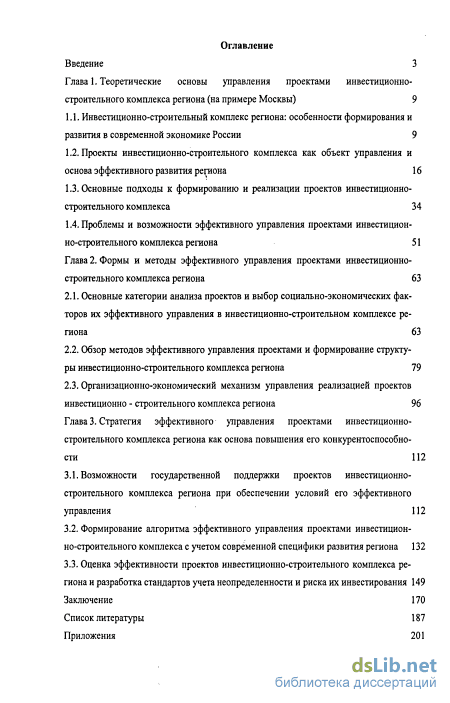 Оглавление

Введение 3

Глава 1. Теоретические основы управления проектами инвестиционно-строительного комплекса региона (на примере Москвы) 9

1.1. Инвестиционно-строительный комплекс региона: особенности формирования и развития в современной экономике России 9

1.2. Проекты инвестиционно-строительного комплекса как объект управления и основа эффективного развития региона 16

1.3. Основные подходы к формированию и реализации проектов инвестиционно-строительного комплекса 34

1.4. Проблемы и возможности эффективного управления проектами инвестиционно-строительного комплекса региона 51

Глава 2. Формы и методы эффективного управления проектами инвестиционно-строительного комплекса региона 63

2.1. Основные категории анализа проектов и выбор социально-экономических факторов их эффективного управления в инвестиционно-строительном комплексе региона 63

2.2. Обзор методов эффективного управления проектами и формирование структуры инвестиционно-строительного комплекса региона 79

2.3. Организационно-экономический механизм управления реализацией проектов инвестиционно - строительного комплекса региона 96

Глава 3. Стратегия эффективного управления проектами инвестиционно-строительного комплекса региона как основа повышения его конкурентоспособности 112

3.1. Возможности государственной поддержки проектов инвестиционно-строительного комплекса региона при обеспечении условий его эффективного управления 112

3.2. Формирование алгоритма эффективного управления проектами инвестиционно-строительного комплекса с учетом современной специфики развития региона 132

3.3. Оценка эффективности проектов инвестиционно-строительного комплекса региона и разработка стандартов учета неопределенности и риска их инвестирования 149

Заключение 170

Список литературы 187

Приложения 201

dsLib.net
библиотека диссертаций